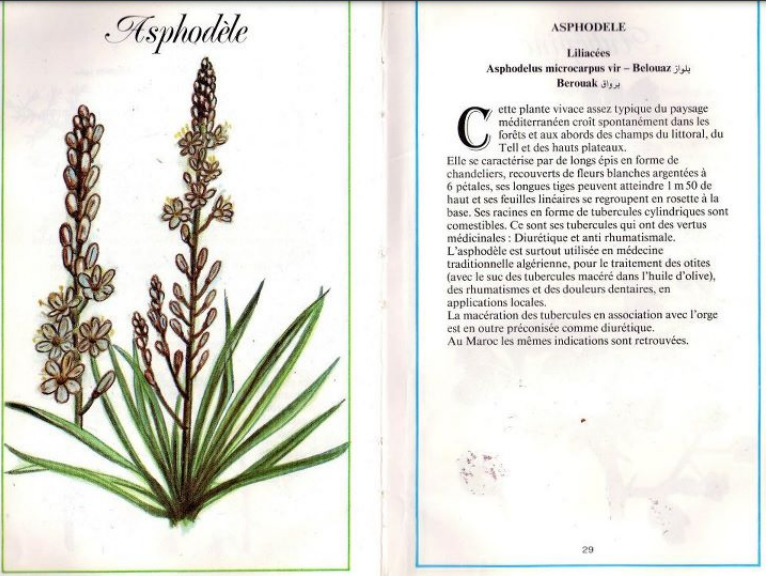 Asphodèle

ASPHODELE

Liliacées
Asphodelus microcarpus vir – Belouaz بلواز
Berouak برواق

Cette plante vivace assez typique du paysage méditerranéen croît spontanément dans les forêts et aux abords des champs du littoral, du Tell et des hauts plateaux.
Elle se caractérise par de longs épis en forme de chandeliers, recouverts de fleurs blanches argentées à 6 pétales, ses longues tiges peuvent atteindre 1 m 50 de haut et ses feuilles linéaires se regroupent en rosette à la base. Ses racines en forme de tubercules cylindriques sont comestibles. Ce sont ses tubercules qui ont des vertus médicinales : Diurétique et anti rhumatismale.
L'asphodèle est surtout utilisée en médecine traditionnelle algérienne, pour le traitement des otites (avec le suc des tubercules macéré dans l'huile d'olive), des rhumatismes et des douleurs dentaires, en applications locales.
La macération des tubercules en association avec l'orge est en outre préconisée comme diurétique.
Au Maroc les mêmes indications sont retrouvées.

29